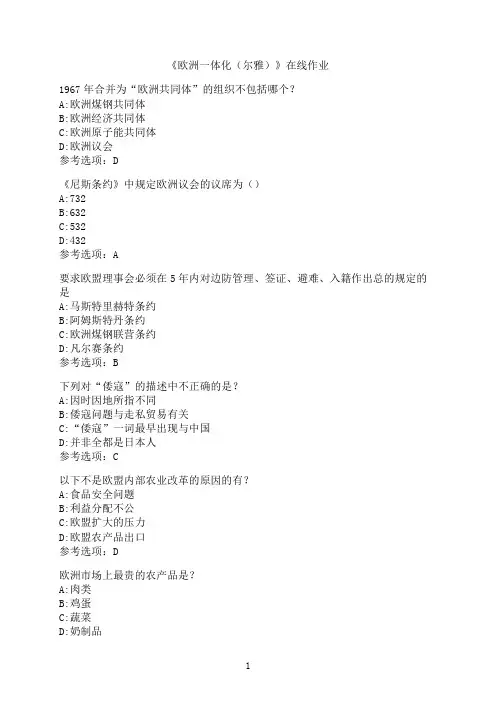 《欧洲一体化（尔雅）》在线作业

1967 年合并为“欧洲共同体”的组织不包括哪个？
A:欧洲煤钢共同体
B:欧洲经济共同体
C:欧洲原子能共同体
D:欧洲议会
参考选项：D

《尼斯条约》中规定欧洲议会的议席为（）
A:732
B:632
C:532
D:432
参考选项：A

要求欧盟理事会必须在 5 年内对边防管理、签证、避难、入籍作出总的规定的是
A:马斯特里赫特条约
B:阿姆斯特丹条约
C:欧洲煤钢联营条约
D:凡尔赛条约
参考选项：B

下列对“倭寇”的描述中不正确的是？
A:因时因地所指不同
B:倭寇问题与走私贸易有关
C:“倭寇”一词最早出现与中国
D:并非全都是日本人
参考选项：C

以下不是欧盟内部农业改革的原因的有？
A:食品安全问题
B:利益分配不公
C:欧盟扩大的压力
D:欧盟农产品出口
参考选项：D

欧洲市场上最贵的农产品是？
A:肉类
B:鸡蛋
C:蔬菜
D:奶制品

1